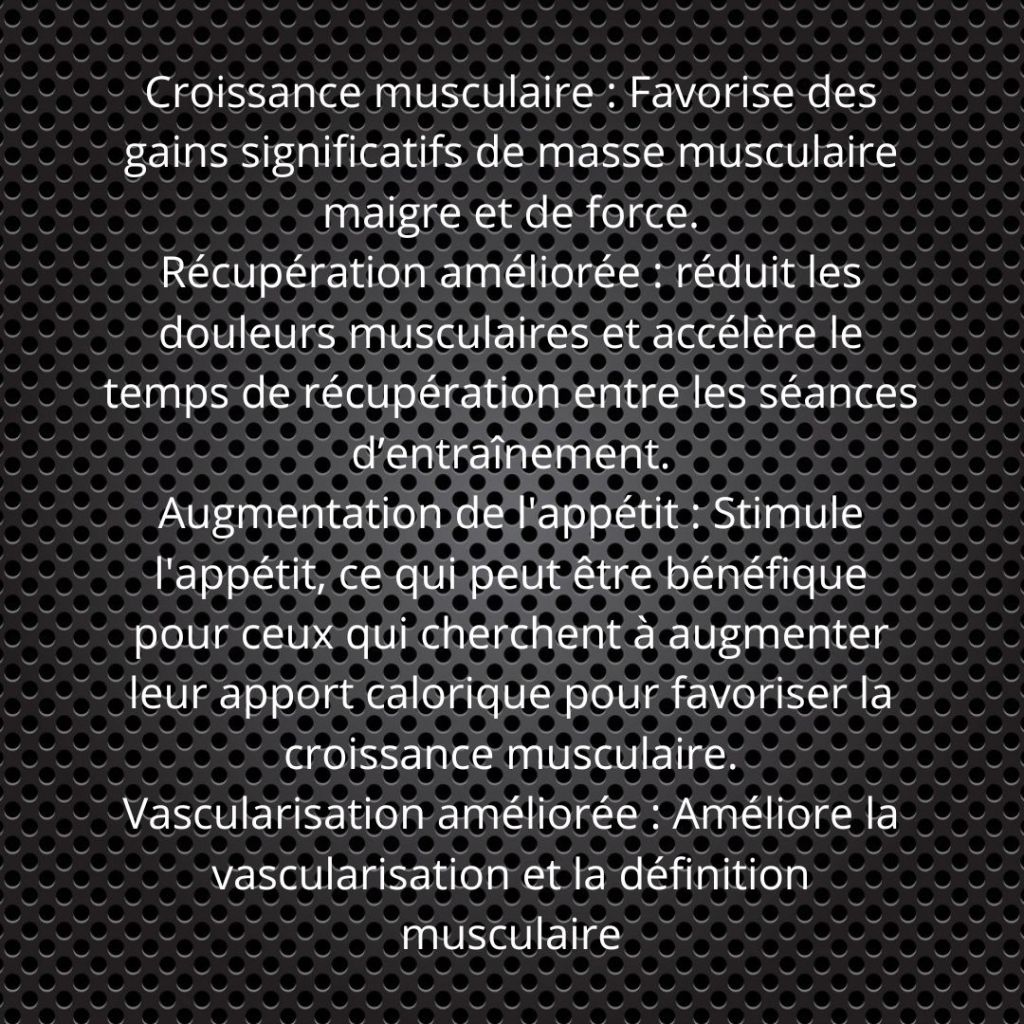 Croissance musculaire : Favorise des gains significatifs de masse musculaire maigre et de force.
Récupération améliorée : réduit les douleurs musculaires et accélère le temps de récupération entre les séances d’entraînement.
Augmentation de l'appétit : Stimule l'appétit, ce qui peut être bénéfique pour ceux qui cherchent à augmenter leur apport calorique pour favoriser la croissance musculaire.
Vascularisation améliorée : Améliore la vascularisation et la définition musculaire